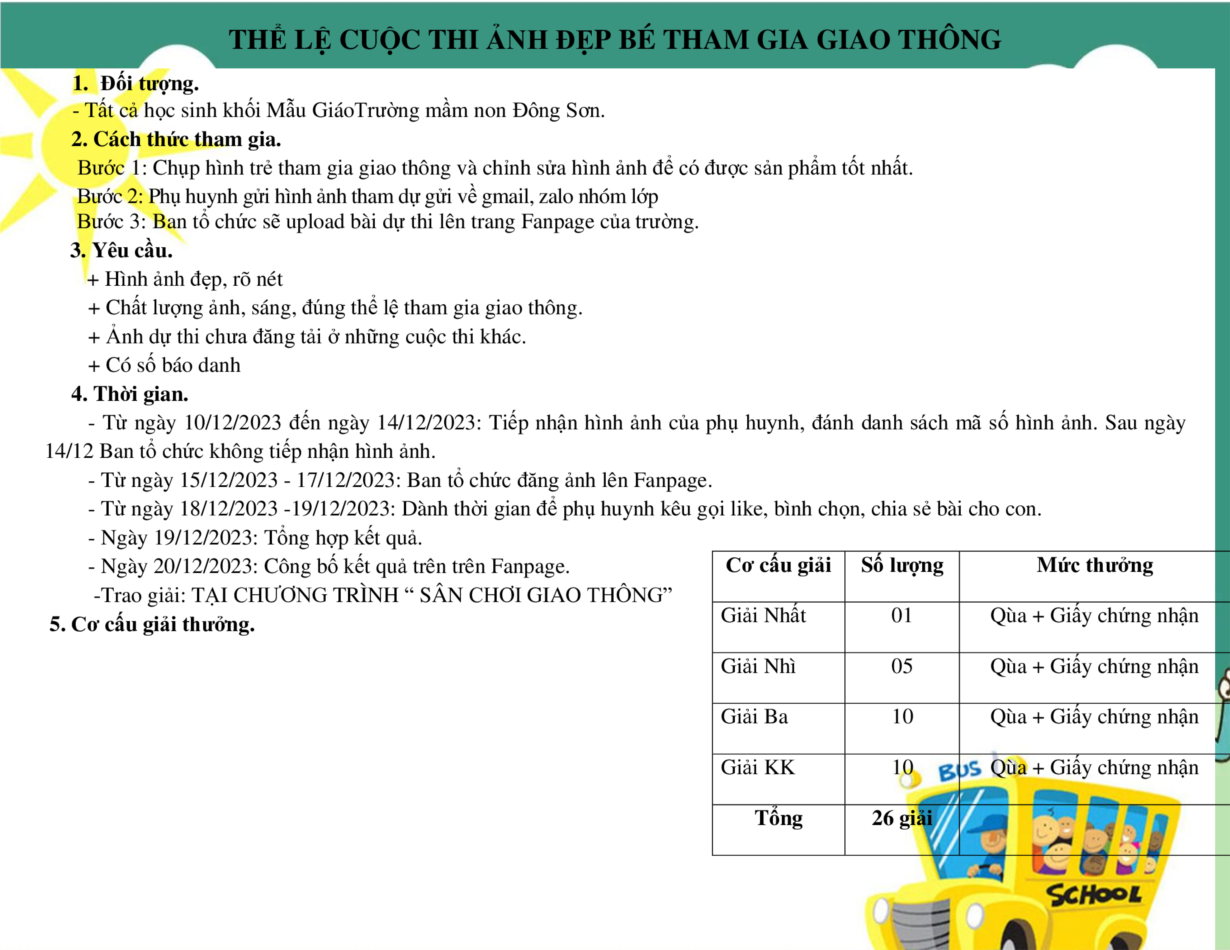 THỂ LỆ CUỘC THI ẢNH ĐẸP BÉ THAM GIA GIAO THÔNG

1. Đối tượng.
- Tất cả học sinh khối Mẫu GiáoTrường mầm non Đông Sơn.

2. Cách thức tham gia.
Bước 1: Chụp hình trẻ tham gia giao thông và chỉnh sửa hình ảnh để có được sản phẩm tốt nhất.
Bước 2: Phụ huynh gửi hình ảnh tham dự gửi về gmail, zalo nhóm lớp
Bước 3: Ban tổ chức sẽ upload bài dự thi lên trang Fanpage của trường.

3. Yêu cầu.
+ Hình ảnh đẹp, rõ nét
+ Chất lượng ảnh, sáng, đúng thể lệ tham gia giao thông.
+ Ảnh dự thi chưa đăng tải ở những cuộc thi khác.
+ Có số báo danh

4. Thời gian.
- Từ ngày 10/12/2023 đến ngày 14/12/2023: Tiếp nhận hình ảnh của phụ huynh, đánh danh sách mã số hình ảnh. Sau ngày 14/12 Ban tổ chức không tiếp nhận hình ảnh.
- Từ ngày 15/12/2023 - 17/12/2023: Ban tổ chức đăng ảnh lên Fanpage.
- Từ ngày 18/12/2023 -19/12/2023: Dành thời gian để phụ huynh kêu gọi like, bình chọn, chia sẻ bài cho con.
- Ngày 19/12/2023: Tổng hợp kết quả.
- Ngày 20/12/2023: Công bố kết quả trên trên Fanpage.
-Trao giải: TẠI CHƯƠNG TRÌNH “ SÂN CHƠI GIAO THÔNG”

5. Cơ cấu giải thưởng.

| Cơ cấu giải | Số lượng | Mức thưởng |
|---|---|---|
| Giải Nhất | 01 | Qùa + Giấy chứng nhận |
| Giải Nhì | 05 | Qùa + Giấy chứng nhận |
| Giải Ba | 10 | Qùa + Giấy chứng nhận |
| Giải KK | 10 | Qùa + Giấy chứng nhận |
| Tổng | 26 giải | |

BUS
SCHOOL